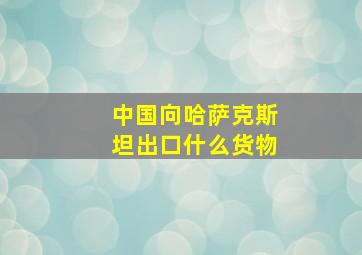 中国向哈萨克斯坦出口什么货物